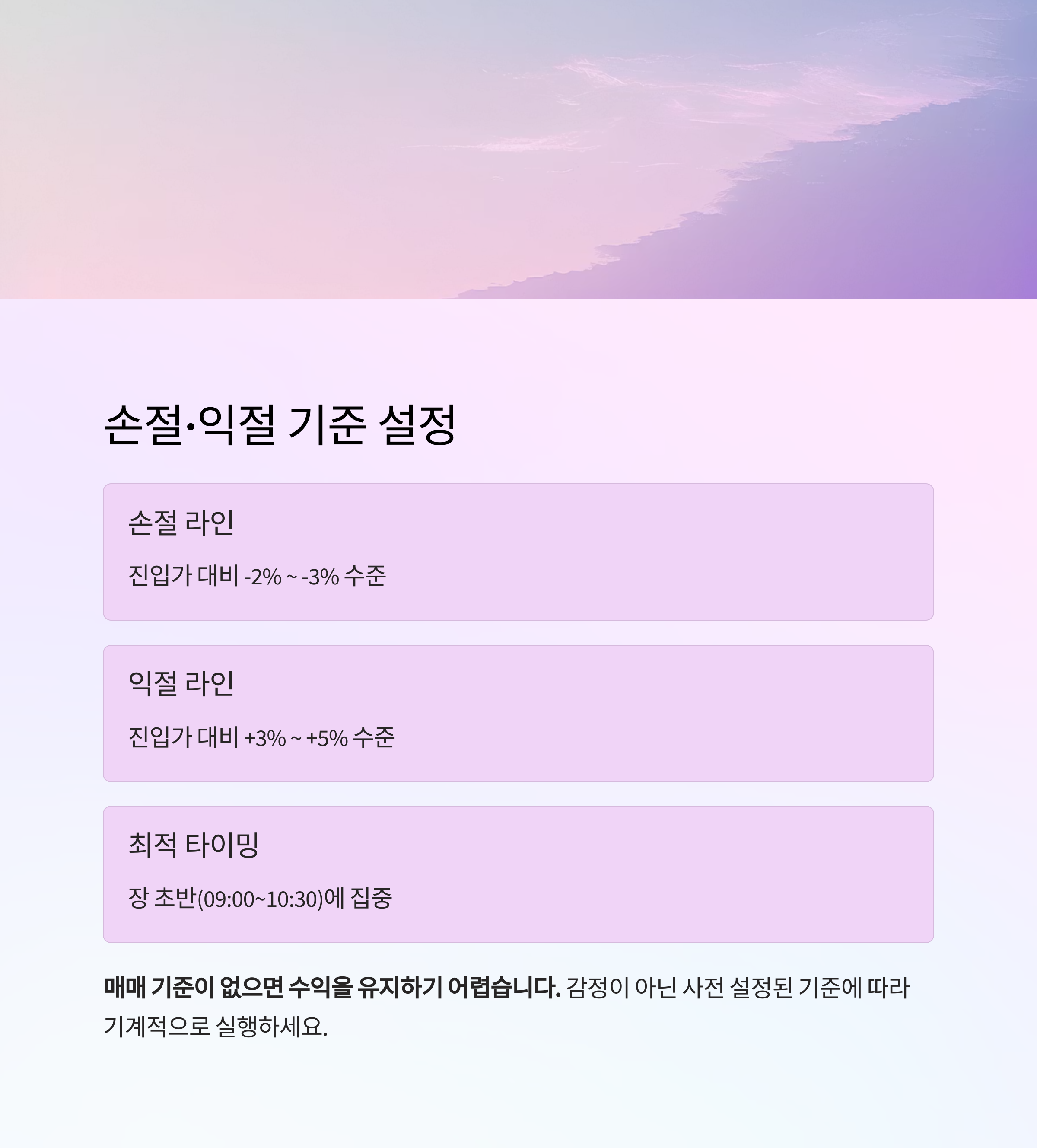 손절·익절 기준 설정

손절 라인

진입가 대비 -2% ~ -3% 수준

익절 라인

진입가 대비 +3% ~ +5% 수준

최적 타이밍

장 초반(09:00~10:30)에 집중

매매 기준이 없으면 수익을 유지하기 어렵습니다. 감정이 아닌 사전 설정된 기준에 따라 기계적으로 실행하세요.